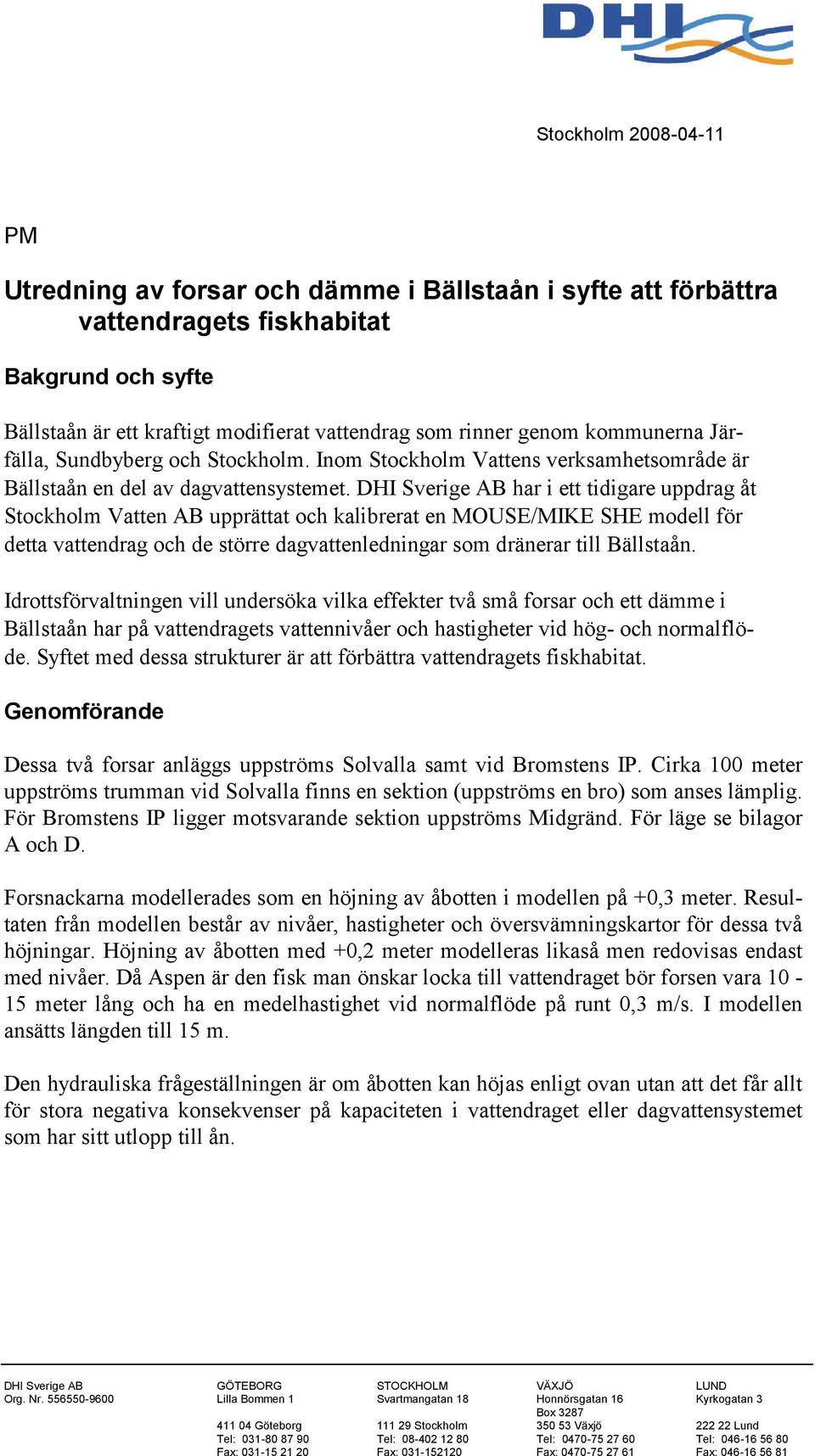 DHI

Stockholm 2008-04-11

PM

Utredning av forsar och dämme i Bällstaån i syfte att förbättra vattendragets fiskhabitat

Bakgrund och syfte

Bällstaån är ett kraftigt modifierat vattendrag som rinner genom kommunerna Järfälla, Sundbyberg och Stockholm. Inom Stockholm Vattens verksamhetsområde är Bällstaån en del av dagvattensystemet. DHI Sverige AB har i ett tidigare uppdrag åt Stockholm Vatten AB upprättat och kalibrerat en MOUSE/MIKE SHE modell för detta vattendrag och de större dagvattenledningar som dränerar till Bällstaån.

Idrottsförvaltningen vill undersöka vilka effekter två små forsar och ett dämme i Bällstaån har på vattendragets vattennivåer och hastigheter vid hög- och normalflöde. Syftet med dessa strukturer är att förbättra vattendragets fiskhabitat.

Genomförande

Dessa två forsar anläggs uppströms Solvalla samt vid Bromstens IP. Cirka 100 meter uppströms trumman vid Solvalla finns en sektion (uppströms en bro) som anses lämplig. För Bromstens IP ligger motsvarande sektion uppströms Midgränd. För läge se bilagor A och D.

Forsnackarna modellerades som en höjning av åbotten i modellen på +0,3 meter. Resultaten från modellen består av nivåer, hastigheter och översvämningskartor för dessa två höjningar. Höjning av åbotten med +0,2 meter modelleras likaså men redovisas endast med nivåer. Då Aspen är den fisk man önskar locka till vattendraget bör forsen vara 10 - 15 meter lång och ha en medelhastighet vid normalflöde på runt 0,3 m/s. I modellen ansätts längden till 15 m.

Den hydrauliska frågeställningen är om åbotten kan höjas enligt ovan utan att det får allt för stora negativa konsekvenser på kapaciteten i vattendraget eller dagvattensystemet som har sitt utlopp till ån.

DHI Sverige AB
Org. Nr. 556550-9600

GÖTEBORG
Lilla Bommen 1

411 04 Göteborg
Tel: 031-80 87 90
Fax: 031-15 21 20

STOCKHOLM
Svartmangatan 18

111 29 Stockholm
Tel: 08-402 12 80
Fax: 031-152120

VÄXJÖ
Honnörsgatan 16
Box 3287
350 53 Växjö
Tel: 0470-75 27 60
Fax: 0470-75 27 61

LUND
Kyrkogatan 3

222 22 Lund
Tel: 046-16 56 80
Fax: 046-16 56 81